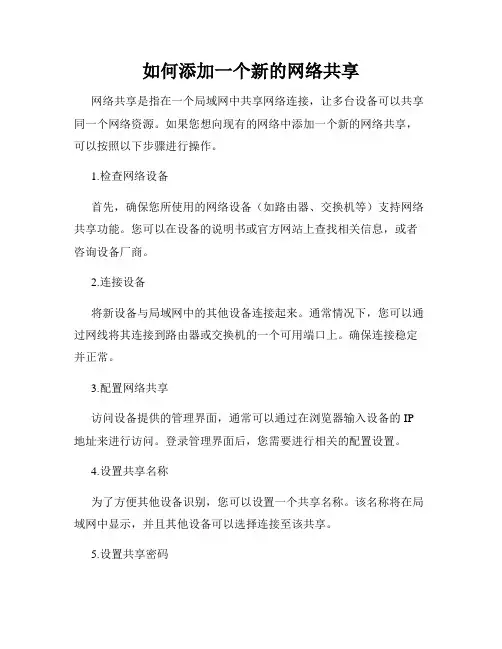 如何添加一个新的网络共享

网络共享是指在一个局域网中共享网络连接，让多台设备可以共享同一个网络资源。如果您想向现有的网络中添加一个新的网络共享，可以按照以下步骤进行操作。

1.检查网络设备

首先，确保您所使用的网络设备（如路由器、交换机等）支持网络共享功能。您可以在设备的说明书或官方网站上查找相关信息，或者咨询设备厂商。

2.连接设备

将新设备与局域网中的其他设备连接起来。通常情况下，您可以通过网线将其连接到路由器或交换机的一个可用端口上。确保连接稳定并正常。

3.配置网络共享

访问设备提供的管理界面，通常可以通过在浏览器输入设备的 IP 地址来进行访问。登录管理界面后，您需要进行相关的配置设置。

4.设置共享名称

为了方便其他设备识别，您可以设置一个共享名称。该名称将在局域网中显示，并且其他设备可以选择连接至该共享。

5.设置共享密码